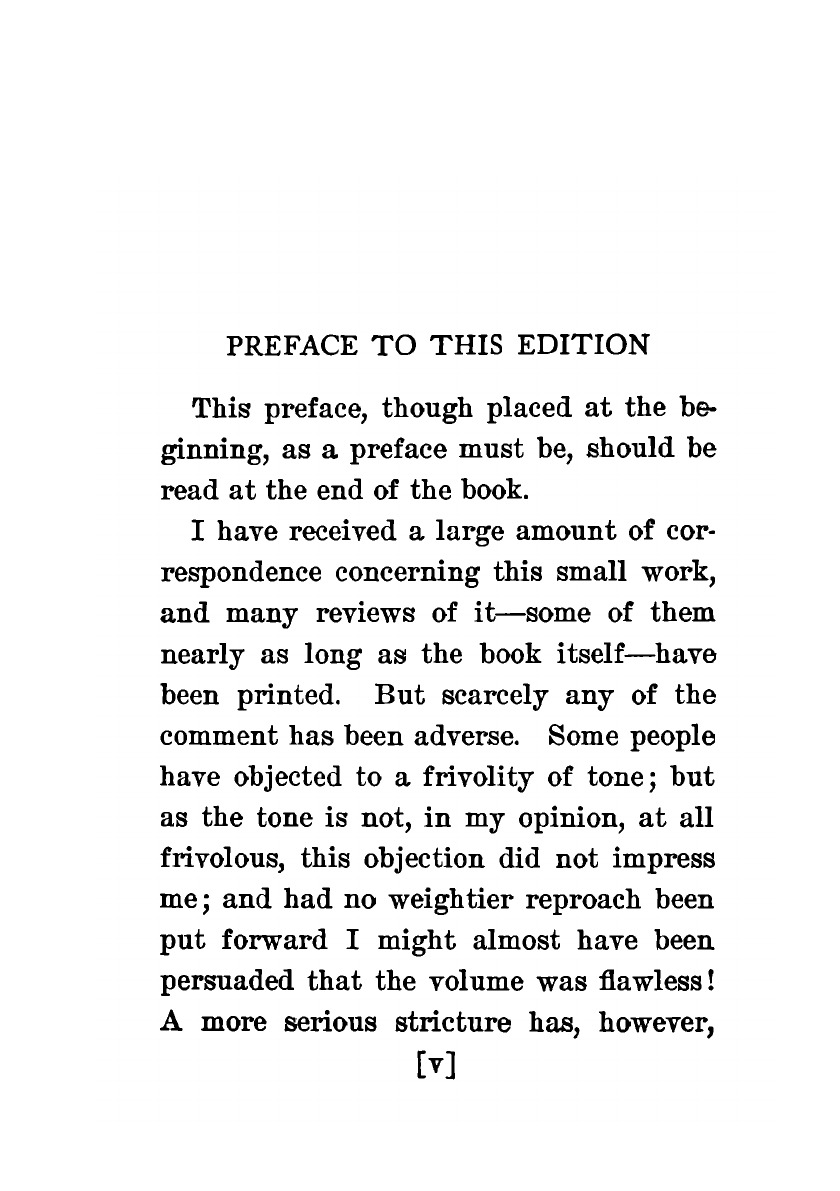 PREFACE TO THIS EDITION

This preface, though placed at the beginning, as a preface must be, should be read at the end of the book.

I have received a large amount of correspondence concerning this small work, and many reviews of it—some of them nearly as long as the book itself—have been printed. But scarcely any of the comment has been adverse. Some people have objected to a frivolity of tone; but as the tone is not, in my opinion, at all frivolous, this objection did not impress me; and had no weightier reproach been put forward I might almost have been persuaded that the volume was flawless! A more serious stricture has, however,

[v]